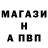 МАГАЗИ
Н
А ПВП